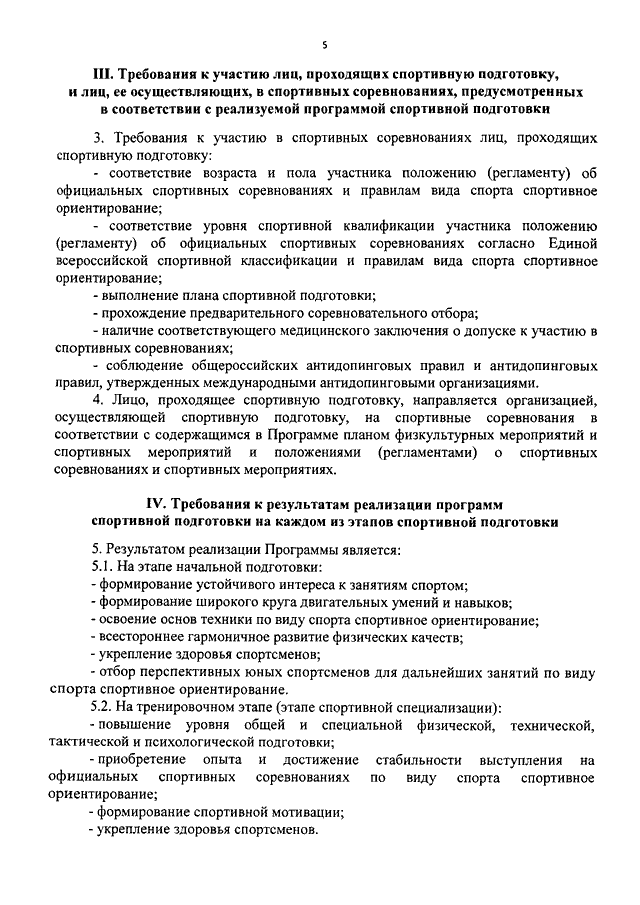 5

III. Требования к участию лиц, проходящих спортивную подготовку, и лиц, ее осуществляющих, в спортивных соревнованиях, предусмотренных в соответствии с реализуемой программой спортивной подготовки

3. Требования к участию в спортивных соревнованиях лиц, проходящих спортивную подготовку:

- соответствие возраста и пола участника положению (регламенту) об официальных спортивных соревнованиях и правилам вида спорта спортивное ориентирование;

- соответствие уровня спортивной квалификации участника положению (регламенту) об официальных спортивных соревнованиях согласно Единой всероссийской спортивной классификации и правилам вида спорта спортивное ориентирование;

- выполнение плана спортивной подготовки;

- прохождение предварительного соревновательного отбора;

- наличие соответствующего медицинского заключения о допуске к участию в спортивных соревнованиях;

- соблюдение общероссийских антидопинговых правил и антидопинговых правил, утвержденных международными антидопинговыми организациями.

4. Лицо, проходящее спортивную подготовку, направляется организацией, осуществляющей спортивную подготовку, на спортивные соревнования в соответствии с содержащимся в Программе планом физкультурных мероприятий и спортивных мероприятий и положениями (регламентами) о спортивных соревнованиях и спортивных мероприятиях.

IV. Требования к результатам реализации программ спортивной подготовки на каждом из этапов спортивной подготовки

5. Результатом реализации Программы является:

5.1. На этапе начальной подготовки:

- формирование устойчивого интереса к занятиям спортом;

- формирование широкого круга двигательных умений и навыков;

- освоение основ техники по виду спорта спортивное ориентирование;

- всестороннее гармоничное развитие физических качеств;

- укрепление здоровья спортсменов;

- отбор перспективных юных спортсменов для дальнейших занятий по виду спорта спортивное ориентирование.

5.2. На тренировочном этапе (этапе спортивной специализации):

- повышение уровня общей и специальной физической, технической, тактической и психологической подготовки;

- приобретение опыта и достижение стабильности выступления на официальных спортивных соревнованиях по виду спорта спортивное ориентирование;

- формирование спортивной мотивации;

- укрепление здоровья спортсменов.